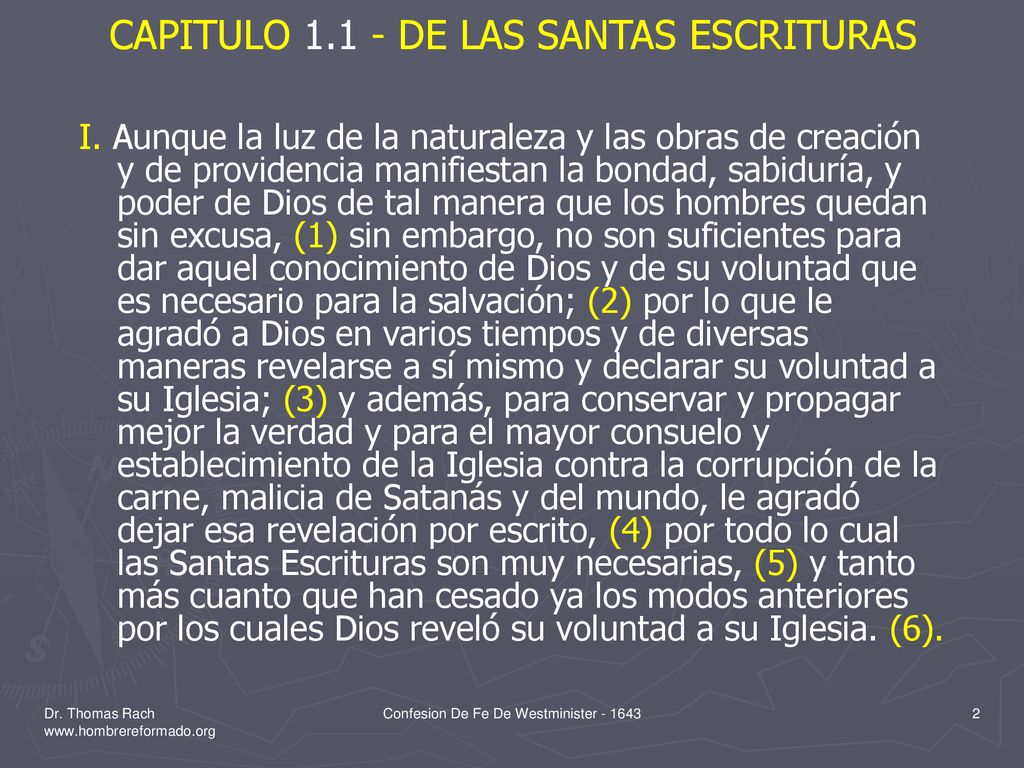 CAPITULO 1.1 - DE LAS SANTAS ESCRITURAS

I. Aunque la luz de la naturaleza y las obras de creación y de providencia manifiestan la bondad, sabiduría, y poder de Dios de tal manera que los hombres quedan sin excusa, (1) sin embargo, no son suficientes para dar aquel conocimiento de Dios y de su voluntad que es necesario para la salvación; (2) por lo que le agradó a Dios en varios tiempos y de diversas maneras revelarse a sí mismo y declarar su voluntad a su Iglesia; (3) y además, para conservar y propagar mejor la verdad y para el mayor consuelo y establecimiento de la Iglesia contra la corrupción de la carne, malicia de Satanás y del mundo, le agradó dejar esa revelación por escrito, (4) por todo lo cual las Santas Escrituras son muy necesarias, (5) y tanto más cuanto que han cesado ya los modos anteriores por los cuales Dios reveló su voluntad a su Iglesia. (6).

Dr. Thomas Rach
www.hombrereformado.org

Confesion De Fe De Westminister - 1643

2